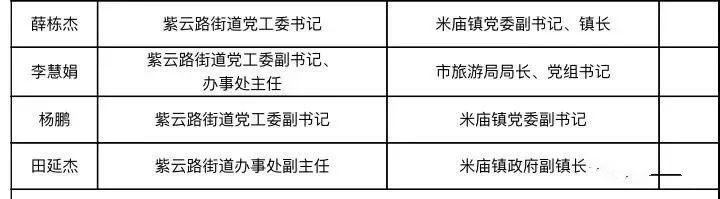 | 薛栋杰 | 紫云路街道党工委书记 | 米庙镇党委副书记、镇长 | |
|---|---|---|---|
| 李慧娟 | 紫云路街道党工委副书记、办事处主任 | 市旅游局局长、党组书记 | |
| 杨鹏 | 紫云路街道党工委副书记 | 米庙镇党委副书记 | |
| 田延杰 | 紫云路街道办事处副主任 | 米庙镇政府副镇长 | |